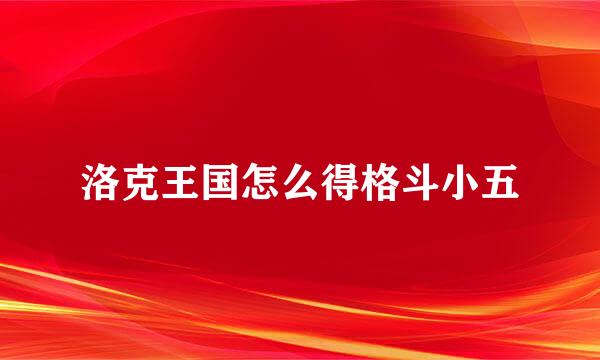 洛克王国怎么得格斗小五